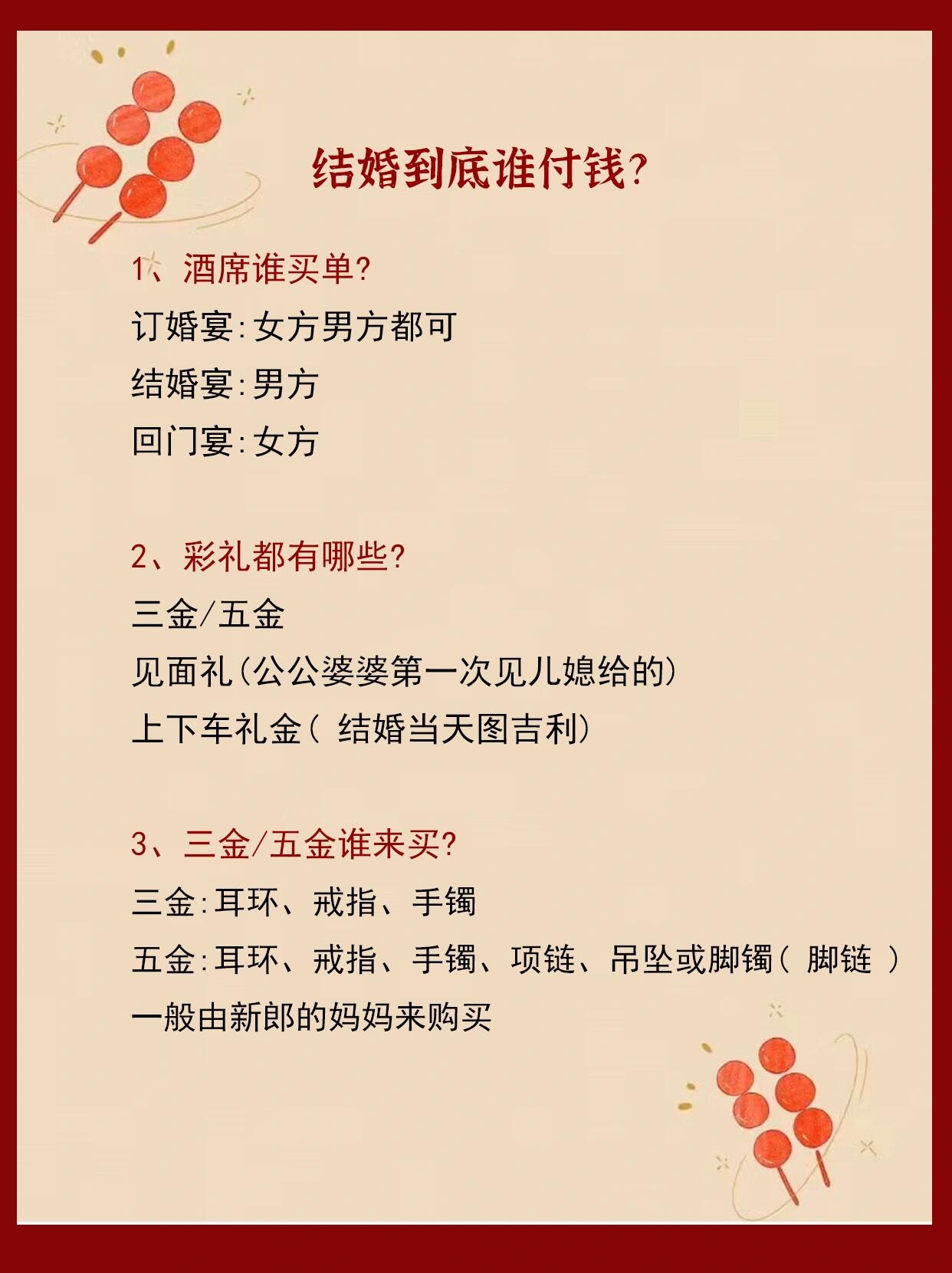 结婚到底谁付钱?

1、酒席谁买单?
订婚宴:女方男方都可
结婚宴:男方
回门宴:女方

2、彩礼都有哪些?
三金/五金
见面礼(公公婆婆第一次见儿媳给的)
上下车礼金( 结婚当天图吉利)

3、三金/五金谁来买?
三金:耳环、戒指、手镯
五金:耳环、戒指、手镯、项链、吊坠或脚镯( 脚链 )
一般由新郎的妈妈来购买